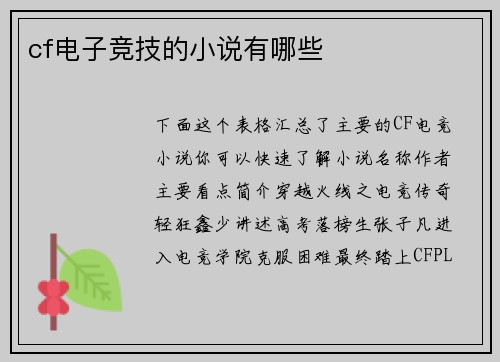 cf电子竞技的小说有哪些

下面这个表格汇总了主要的CF电竞小说你可以快速了解小说名称作者主要看点简介穿越火线之电竞传奇轻狂鑫少讲述高考落榜生张子凡进入电竞学院克服困难最终踏上CFPL